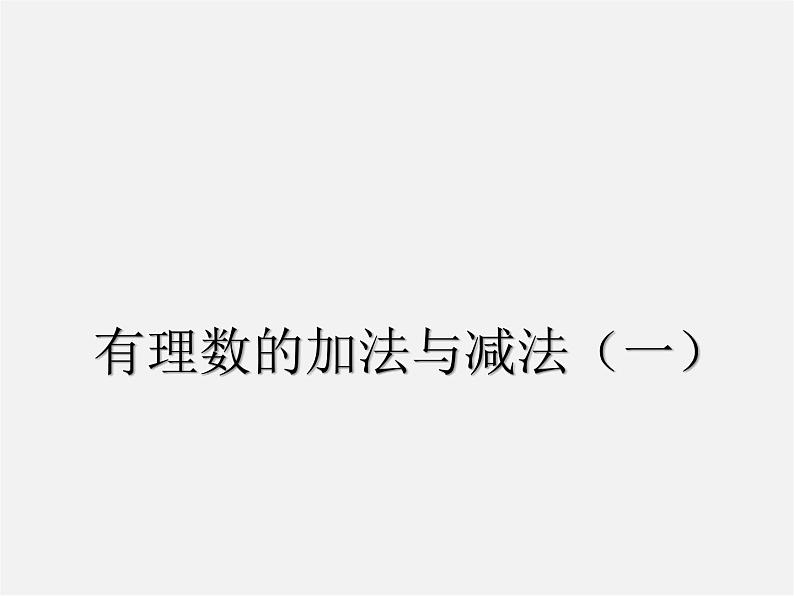 有理数的加法与减法（一）